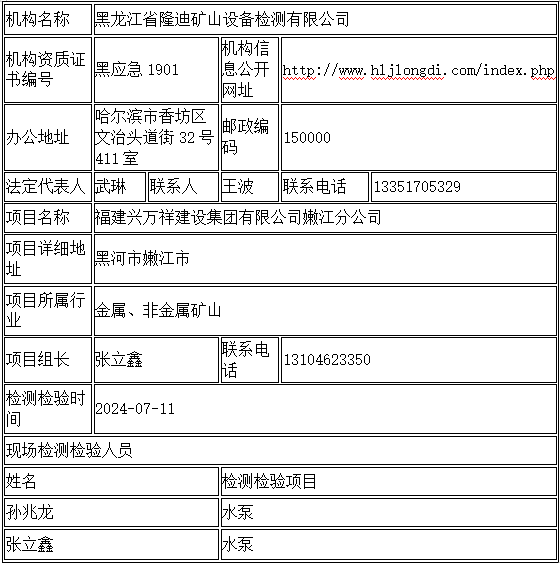 | 机构名称 | 黑龙江省隆迪矿山设备检测有限公司 | | | | |
|---|---|---|---|---|---|
| 机构资质证书编号 | 黑应急 1901 | | 机构信息公开网址 | http://www.hljlongdi.com/index.php | |
| 办公地址 | 哈尔滨市香坊区文治头道街 32 号 411 室 | | 邮政编码 | 150000 | |
| 法定代表人 | 武琳 | 联系人 | 王波 | 联系电话 | 13351705329 |
| 项目名称 | 福建兴万祥建设集团有限公司嫩江分公司 | | | | |
| 项目详细地址 | 黑河市嫩江市 | | | | |
| 项目所属行业 | 金属、非金属矿山 | | | | |
| 项目组长 | 张立鑫 | | 联系电话 | 13104623350 | |
| 检测检验时间 | 2024-07-11 | | | | |
| 现场检测检验人员 | | | | | |
| 姓名 | | | 检测检验项目 | | |
| 孙兆龙 | | | 水泵 | | |
| 张立鑫 | | | 水泵 | | |